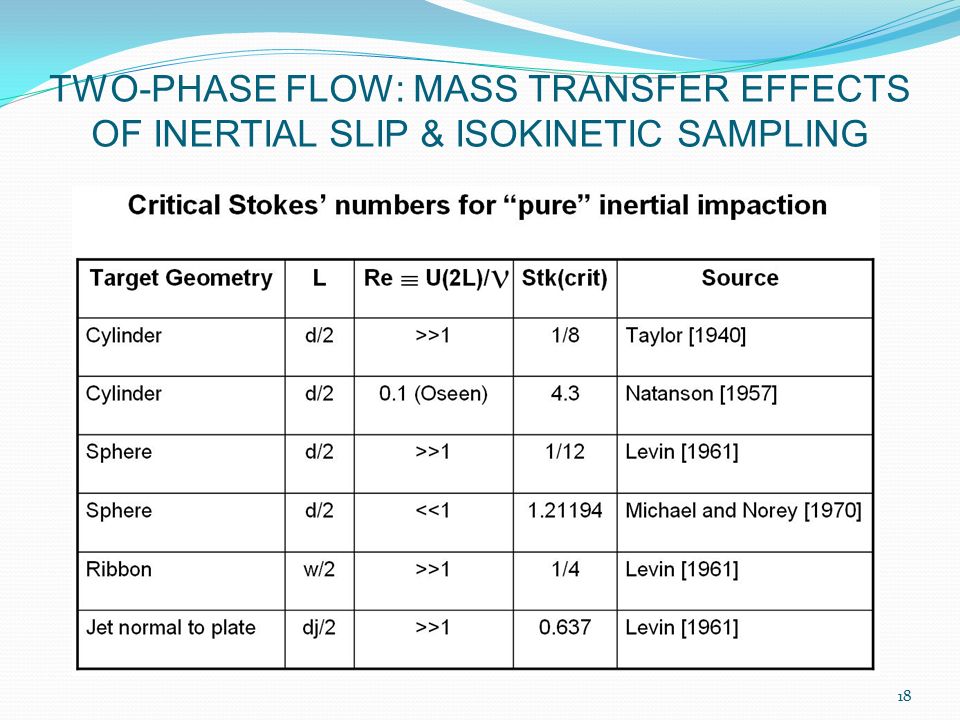 TWO-PHASE FLOW: MASS TRANSFER EFFECTS OF INERTIAL SLIP & ISOKINETIC SAMPLING

Critical Stokes' numbers for "pure" inertial impaction

| Target Geometry | L | Re $\equiv$ U(2L)/$\nu$ | Stk(crit) | Source |
|---|---|---|---|---|
| Cylinder | d/2 | >>1 | 1/8 | Taylor [1940] |
| Cylinder | d/2 | 0.1 (Oseen) | 4.3 | Natanson [1957] |
| Sphere | d/2 | >>1 | 1/12 | Levin [1961] |
| Sphere | d/2 | <<1 | 1.21194 | Michael and Norey [1970] |
| Ribbon | w/2 | >>1 | 1/4 | Levin [1961] |
| Jet normal to plate | dj/2 | >>1 | 0.637 | Levin [1961] |

18